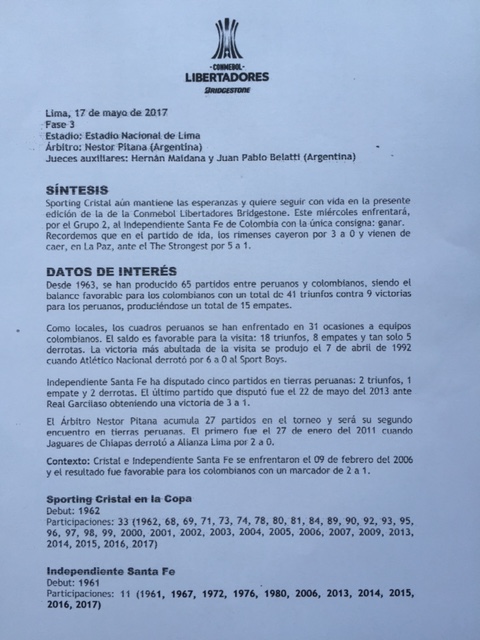 -CONMEBOL-
LIBERTADORES
BRIDGESTONE

Lima, 17 de mayo de 2017
Fase 3
Estadio: Estadio Nacional de Lima
Árbitro: Nestor Pitana (Argentina)
Jueces auxiliares: Hernán Maidana y Juan Pablo Belatti (Argentina)

SÍNTESIS
Sporting Cristal aún mantiene las esperanzas y quiere seguir con vida en la presente edición de la de la Conmebol Libertadores Bridgestone. Este miércoles enfrentará, por el Grupo 2, al Independiente Santa Fe de Colombia con la única consigna: ganar. Recordemos que en el partido de ida, los rimenses cayeron por 3 a 0 y vienen de caer, en La Paz, ante el The Strongest por 5 a 1.

DATOS DE INTERÉS
Desde 1963, se han producido 65 partidos entre peruanos y colombianos, siendo el balance favorable para los colombianos con un total de 41 triunfos contra 9 victorias para los peruanos, produciéndose un total de 15 empates.

Como locales, los cuadros peruanos se han enfrentado en 31 ocasiones a equipos colombianos. El saldo es favorable para la visita: 18 triunfos, 8 empates y tan solo 5 derrotas. La victoria más abultada de la visita se produjo el 7 de abril de 1992 cuando Atlético Nacional derrotó por 6 a 0 al Sport Boys.

Independiente Santa Fe ha disputado cinco partidos en tierras peruanas: 2 triunfos, 1 empate y 2 derrotas. El último partido que disputó fue el 22 de mayo del 2013 ante Real Garcilaso obteniendo una victoria de 3 a 1.

El Árbitro Nestor Pitana acumula 27 partidos en el torneo y será su segundo encuentro en tierras peruanas. El primero fue el 27 de enero del 2011 cuando Jaguares de Chiapas derrotó a Alianza Lima por 2 a 0.

Contexto: Cristal e Independiente Santa Fe se enfrentaron el 09 de febrero del 2006 y el resultado fue favorable para los colombianos con un marcador de 2 a 1.

Sporting Cristal en la Copa
Debut: 1962
Participaciones: 33 (1962, 68, 69, 71, 73, 74, 78, 80, 81, 84, 89, 90, 92, 93, 95, 96, 97, 98, 99, 2000, 2001, 2002, 2003, 2004, 2005, 2006, 2007, 2009, 2013, 2014, 2015, 2016, 2017)

Independiente Santa Fe
Debut: 1961
Participaciones: 11 (1961, 1967, 1972, 1976, 1980, 2006, 2013, 2014, 2015, 2016, 2017)